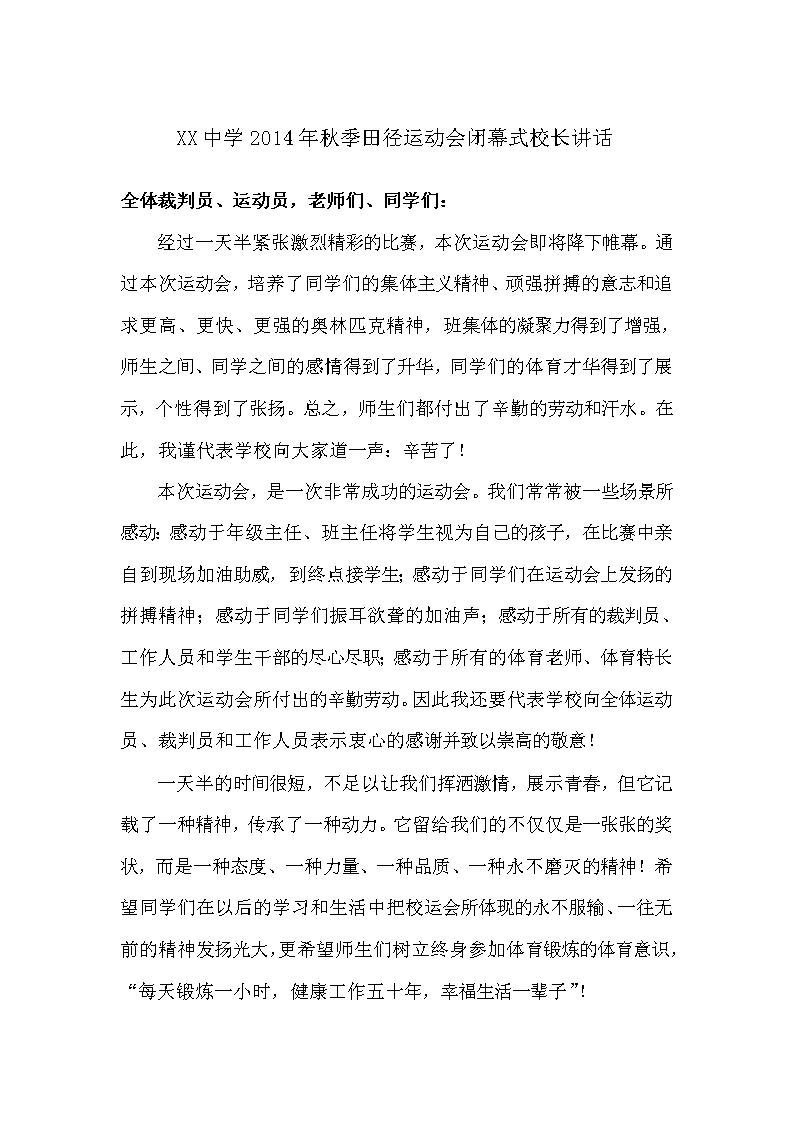 XX中学2014年秋季田径运动会闭幕式校长讲话

全体裁判员、运动员，老师们、同学们：

经过一天半紧张激烈精彩的比赛，本次运动会即将降下帷幕。通过本次运动会，培养了同学们的集体主义精神、顽强拼搏的意志和追求更高、更快、更强的奥林匹克精神，班集体的凝聚力得到了增强，师生之间、同学之间的感情得到了升华，同学们的体育才华得到了展示，个性得到了张扬。总之，师生们都付出了辛勤的劳动和汗水。在此，我谨代表学校向大家道一声：辛苦了！

本次运动会，是一次非常成功的运动会。我们常常被一些场景所感动：感动于年级主任、班主任将学生视为自己的孩子，在比赛中亲自到现场加油助威，到终点接学生；感动于同学们在运动会上发扬的拼搏精神；感动于同学们振耳欲聋的加油声；感动于所有的裁判员、工作人员和学生干部的尽心尽职；感动于所有的体育老师、体育特长生为此次运动会所付出的辛勤劳动。因此我还要代表学校向全体运动员、裁判员和工作人员表示衷心的感谢并致以崇高的敬意！

一天半的时间很短，不足以让我们挥洒激情，展示青春，但它记载了一种精神，传承了一种动力。它留给我们的不仅仅是一张张的奖状，而是一种态度、一种力量、一种品质、一种永不磨灭的精神！希望同学们在以后的学习和生活中把校运会所体现的永不服输、一往无前的精神发扬光大，更希望师生们树立终身参加体育锻炼的体育意识，“每天锻炼一小时，健康工作五十年，幸福生活一辈子”！